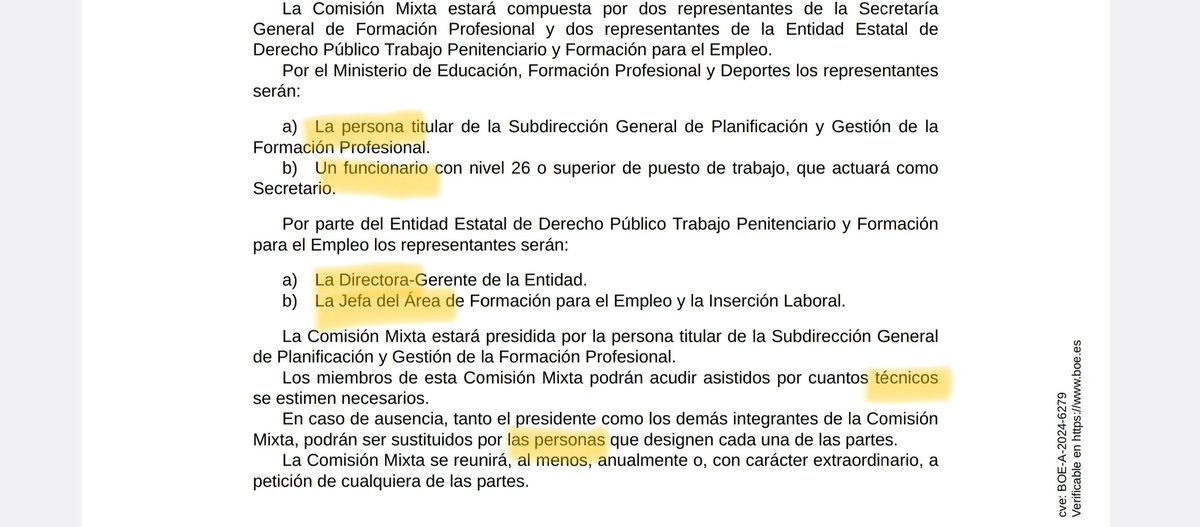 La Comisión Mixta estará compuesta por dos representantes de la Secretaría General de Formación Profesional y dos representantes de la Entidad Estatal de Derecho Público Trabajo Penitenciario y Formación para el Empleo.

Por el Ministerio de Educación, Formación Profesional y Deportes los representantes serán:

a) La persona titular de la Subdirección General de Planificación y Gestión de la Formación Profesional.
b) Un funcionario con nivel 26 o superior de puesto de trabajo, que actuará como Secretario.

Por parte del Entidad Estatal de Derecho Público Trabajo Penitenciario y Formación para el Empleo los representantes serán:

a) La Directora-Gerente de la Entidad.
b) La Jefa del Área de Formación para el Empleo y la Inserción Laboral.

La Comisión Mixta estará presidida por la persona titular de la Subdirección General de Planificación y Gestión de la Formación Profesional.

Los miembros de esta Comisión Mixta podrán acudir asistidos por cuantos técnicos se estimen necesarios.

En caso de ausencia, tanto el presidente como los demás integrantes de la Comisión Mixta, podrán ser sustituidos por las personas que designen cada una de las partes.

La Comisión Mixta se reunirá, al menos, anualmente o, con carácter extraordinario, a petición de cualquiera de las partes.

cve: BOE-A-2024-6279
Verificable en https://www.boe.es